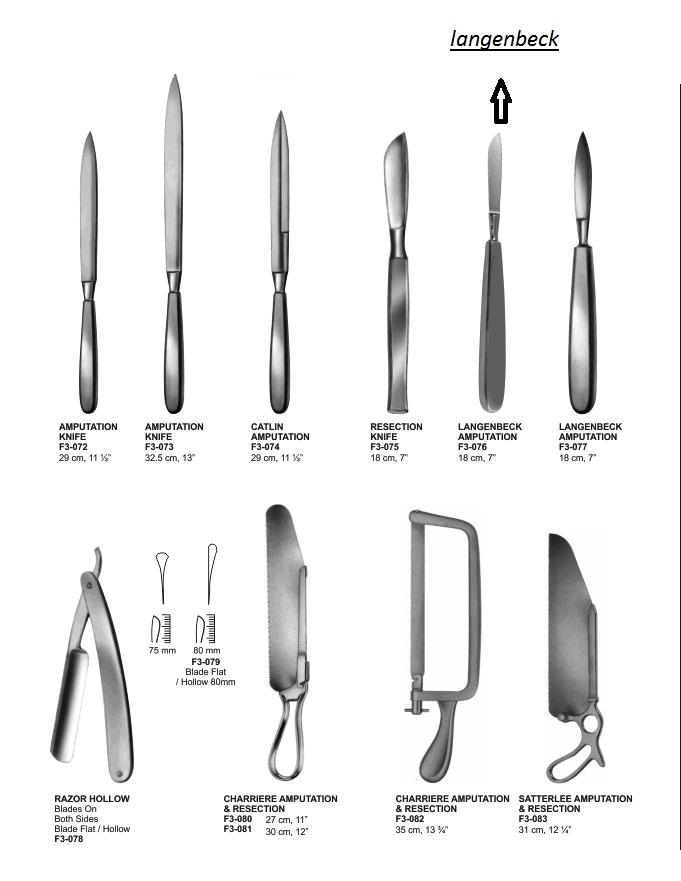 langenbeck

AMPUTATION KNIFE
F3-072
29 cm, 11 ½"

AMPUTATION KNIFE
F3-073
32.5 cm, 13"

CATLIN AMPUTATION
F3-074
29 cm, 11 ½"

RESECTION KNIFE
F3-075
18 cm, 7"

LANGENBECK AMPUTATION
F3-076
18 cm, 7"

LANGENBECK AMPUTATION
F3-077
18 cm, 7"

75 mm

80 mm
F3-079
Blade Flat / Hollow 80mm

RAZOR HOLLOW
Blades On Both Sides
Blade Flat / Hollow
F3-078

CHARRIERE AMPUTATION & RESECTION
F3-080 27 cm, 11"
F3-081 30 cm, 12"

CHARRIERE AMPUTATION & RESECTION
F3-082
35 cm, 13 ¾"

SATTERLEE AMPUTATION & RESECTION
F3-083
31 cm, 12 ¼"